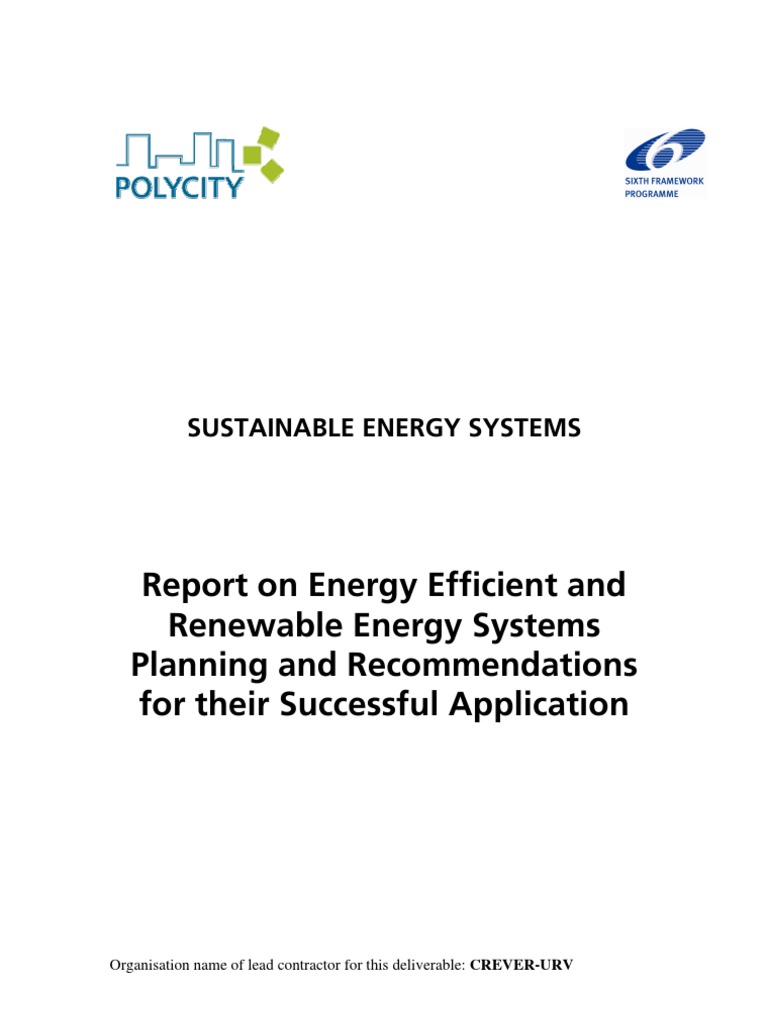 POLYCITY

SIXTH FRAMEWORK PROGRAMME

SUSTAINABLE ENERGY SYSTEMS

Report on Energy Efficient and Renewable Energy Systems Planning and Recommendations for their Successful Application

Organisation name of lead contractor for this deliverable: CREVER-URV